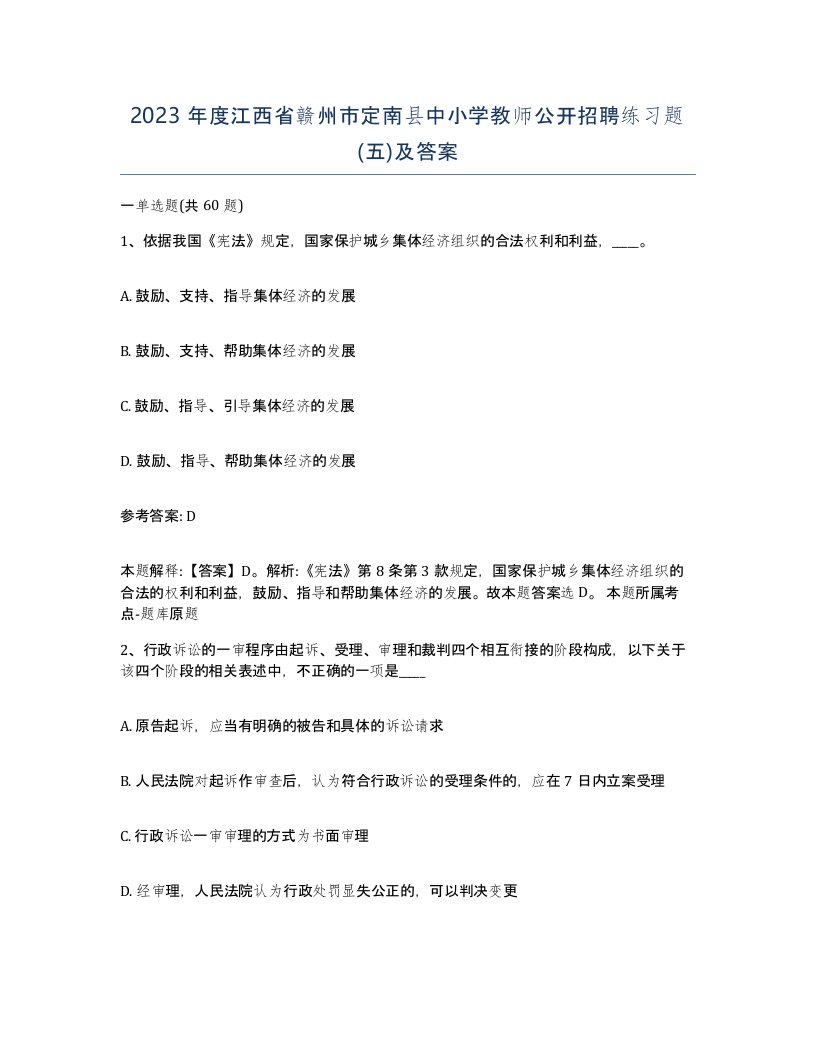 2023 年度江西省赣州市定南县中小学教师公开招聘练习题(五)及答案

一单选题(共 60 题)

1、依据我国《宪法》规定，国家保护城乡集体经济组织的合法权利和利益，____。

A. 鼓励、支持、指导集体经济的发展

B. 鼓励、支持、帮助集体经济的发展

C. 鼓励、指导、引导集体经济的发展

D. 鼓励、指导、帮助集体经济的发展

参考答案: D

本题解释:【答案】D。解析:《宪法》第 8 条第 3 款规定，国家保护城乡集体经济组织的合法的权利和利益，鼓励、指导和帮助集体经济的发展。故本题答案选 D。 本题所属考点-题库原题

2、行政诉讼的一审程序由起诉、受理、审理和裁判四个相互衔接的阶段构成，以下关于该四个阶段的相关表述中，不正确的一项是____

A. 原告起诉，应当有明确的被告和具体的诉讼请求

B. 人民法院对起诉作审查后，认为符合行政诉讼的受理条件的，应在 7 日内立案受理

C. 行政诉讼一审审理的方式为书面审理

D. 经审理，人民法院认为行政处罚显失公正的，可以判决变更